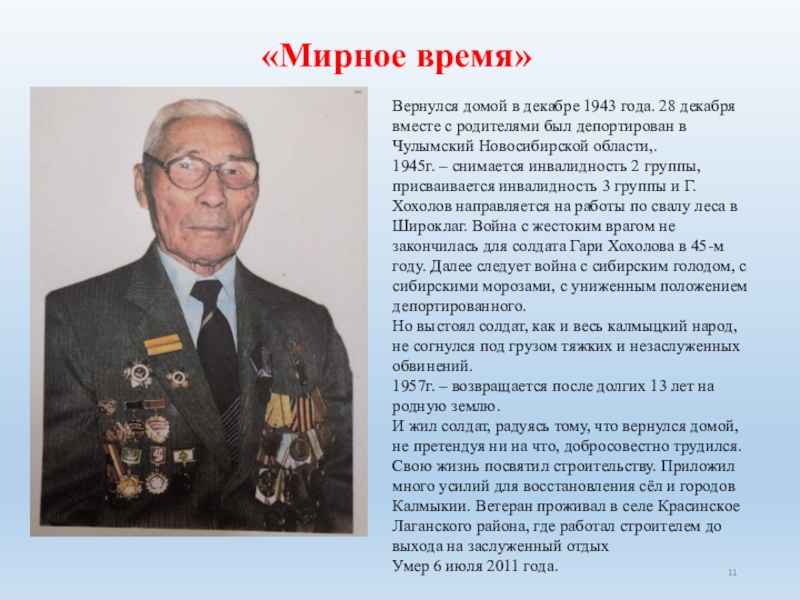 «Мирное время»

Вернулся домой в декабре 1943 года. 28 декабря вместе с родителями был депортирован в Чулымский Новосибирской области,.
1945г. – снимается инвалидность 2 группы, присваивается инвалидность 3 группы и Г. Хохолов направляется на работы по свалу леса в Широклаг. Война с жестоким врагом не закончилась для солдата Гари Хохолова в 45-м году. Далее следует война с сибирским голодом, с сибирскими морозами, с униженным положением депортированного.
Но выстоял солдат, как и весь калмыцкий народ, не согнулся под грузом тяжких и незаслуженных обвинений.
1957г. – возвращается после долгих 13 лет на родную землю.
И жил солдат, радуясь тому, что вернулся домой, не претендуя ни на что, добросовестно трудился. Свою жизнь посвятил строительству. Приложил много усилий для восстановления сёл и городов Калмыкии. Ветеран проживал в селе Красинское Лаганского района, где работал строителем до выхода на заслуженный отдых
Умер 6 июля 2011 года.

11